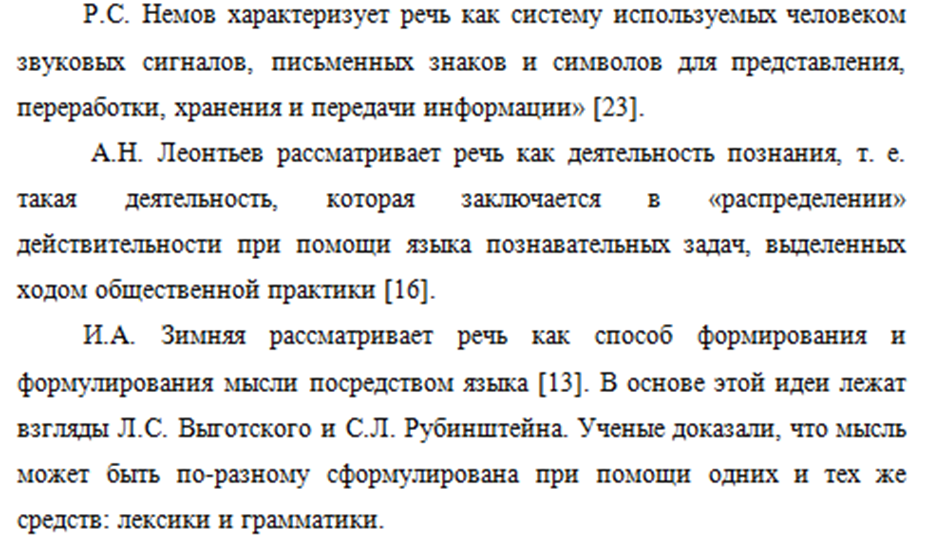 Р.С. Немов характеризует речь как систему используемых человеком звуковых сигналов, письменных знаков и символов для представления, переработки, хранения и передачи информации» [23].

А.Н. Леонтьев рассматривает речь как деятельность познания, т. е. такая деятельность, которая заключается в «распределении» действительности при помощи языка познавательных задач, выделенных ходом общественной практики [16].

И.А. Зимняя рассматривает речь как способ формирования и формулирования мысли посредством языка [13]. В основе этой идеи лежат взгляды Л.С. Выготского и С.Л. Рубинштейна. Ученые доказали, что мысль может быть по-разному сформулирована при помощи одних и тех же средств: лексики и грамматики.